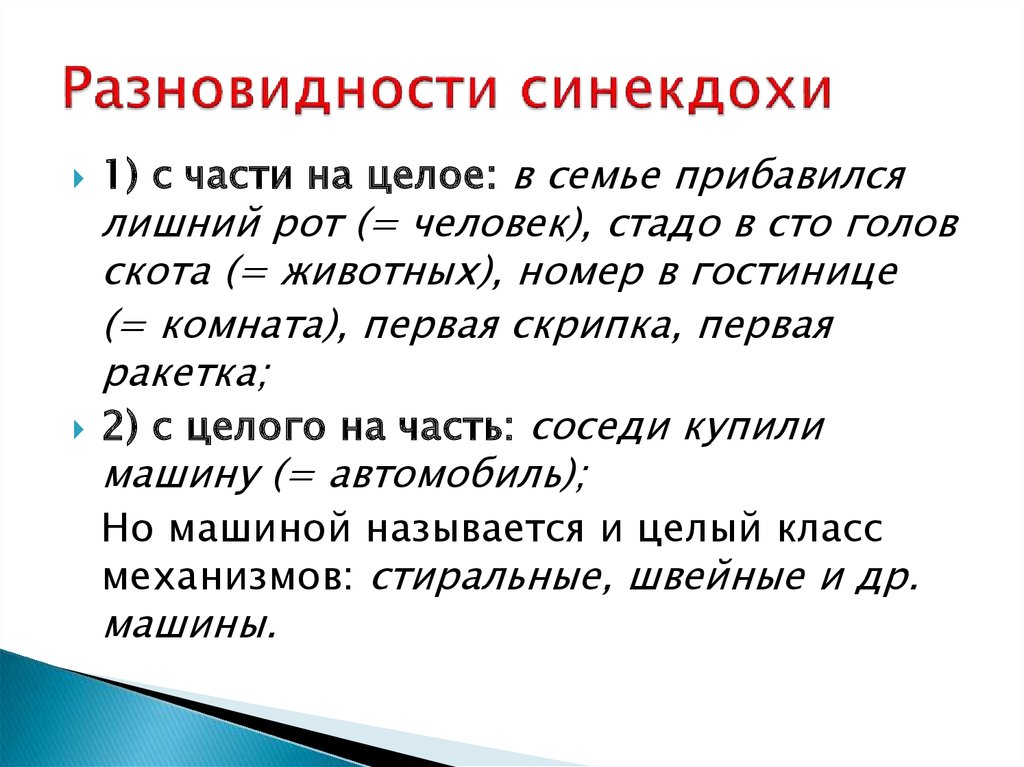 Разновидности синекдохи

1) с части на целое: в семье прибавился лишний рот (= человек), стадо в сто голов скота (= животных), номер в гостинице (= комната), первая скрипка, первая ракетка;

2) с целого на часть: соседи купили машину (= автомобиль);

Но машиной называется и целый класс механизмов: стиральные, швейные и др. машины.